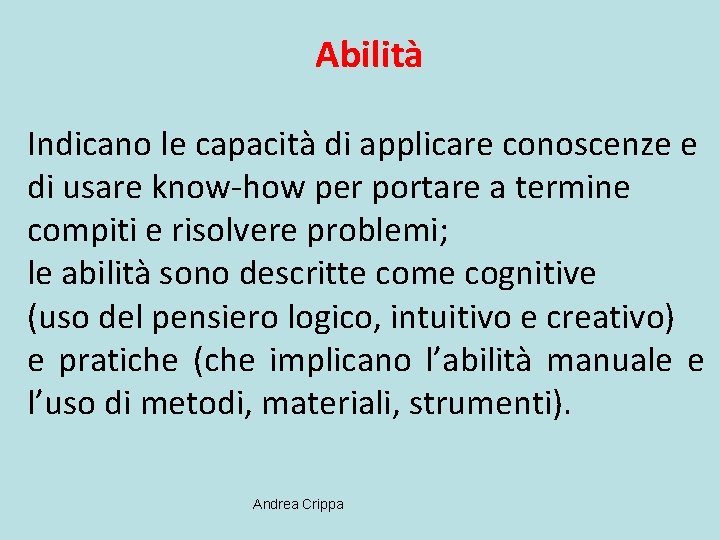 Abilità

Indicano le capacità di applicare conoscenze e di usare know-how per portare a termine compiti e risolvere problemi;
le abilità sono descritte come cognitive (uso del pensiero logico, intuitivo e creativo) e pratiche (che implicano l’abilità manuale e l’uso di metodi, materiali, strumenti).

Andrea Crippa